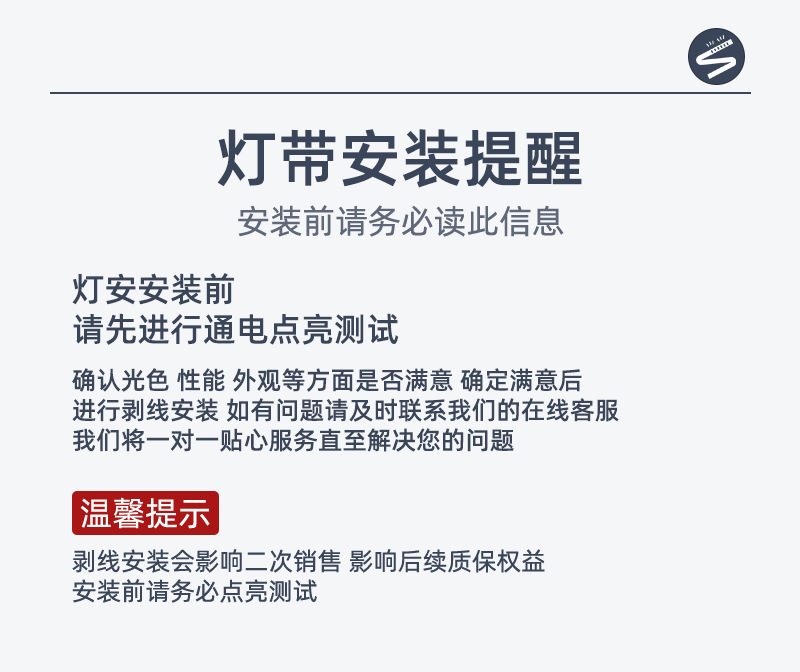 灯带安装提醒

安装前请务必读此信息

灯安安装前
请先进行通电点亮测试

确认光色 性能 外观等方面是否满意 确定满意后
进行剥线安装 如有问题请及时联系我们的在线客服
我们将一对一贴心服务直至解决您的问题

温馨提示

剥线安装会影响二次销售 影响后续质保权益
安装前请务必点亮测试